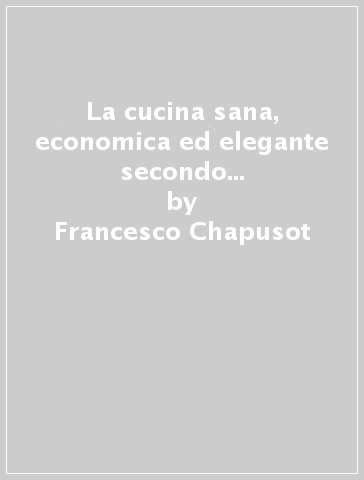 La cucina sana, economica ed elegante secondo...
by
Francesco Chapusot